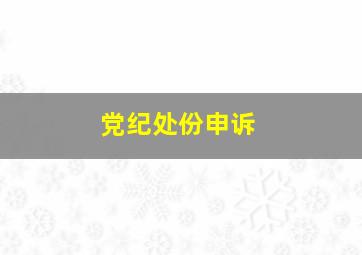 党纪处份申诉